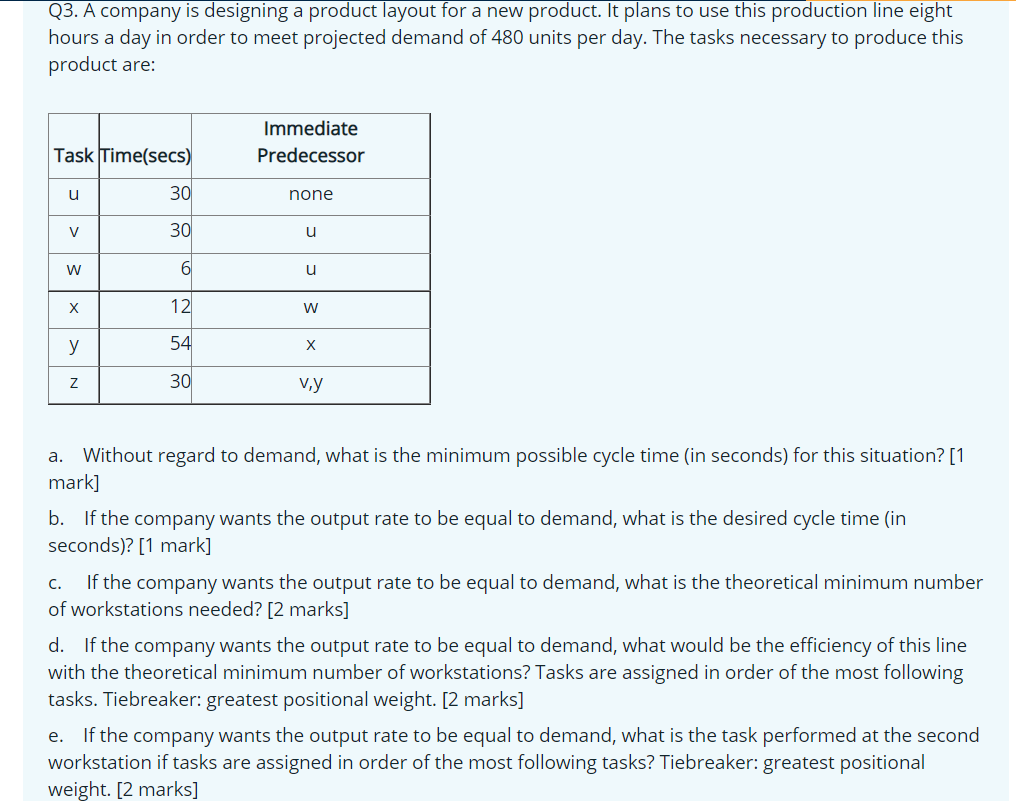 Q3. A company is designing a product layout for a new product. It plans to use this production line eight hours a day in order to meet projected demand of 480 units per day. The tasks necessary to produce this product are:

| Task | Time(secs) | Immediate Predecessor |
|---|---|---|
| u | 30 | none |
| v | 30 | u |
| w | 6 | u |
| x | 12 | w |
| y | 54 | x |
| z | 30 | v,y |

a. Without regard to demand, what is the minimum possible cycle time (in seconds) for this situation? [1 mark]

b. If the company wants the output rate to be equal to demand, what is the desired cycle time (in seconds)? [1 mark]

c. If the company wants the output rate to be equal to demand, what is the theoretical minimum number of workstations needed? [2 marks]

d. If the company wants the output rate to be equal to demand, what would be the efficiency of this line with the theoretical minimum number of workstations? Tasks are assigned in order of the most following tasks. Tiebreaker: greatest positional weight. [2 marks]

e. If the company wants the output rate to be equal to demand, what is the task performed at the second workstation if tasks are assigned in order of the most following tasks? Tiebreaker: greatest positional weight. [2 marks]